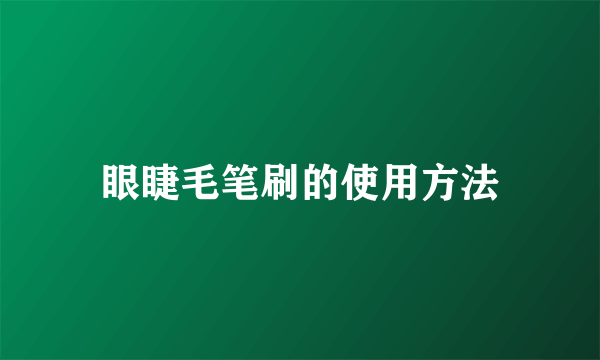 眼睫毛笔刷的使用方法